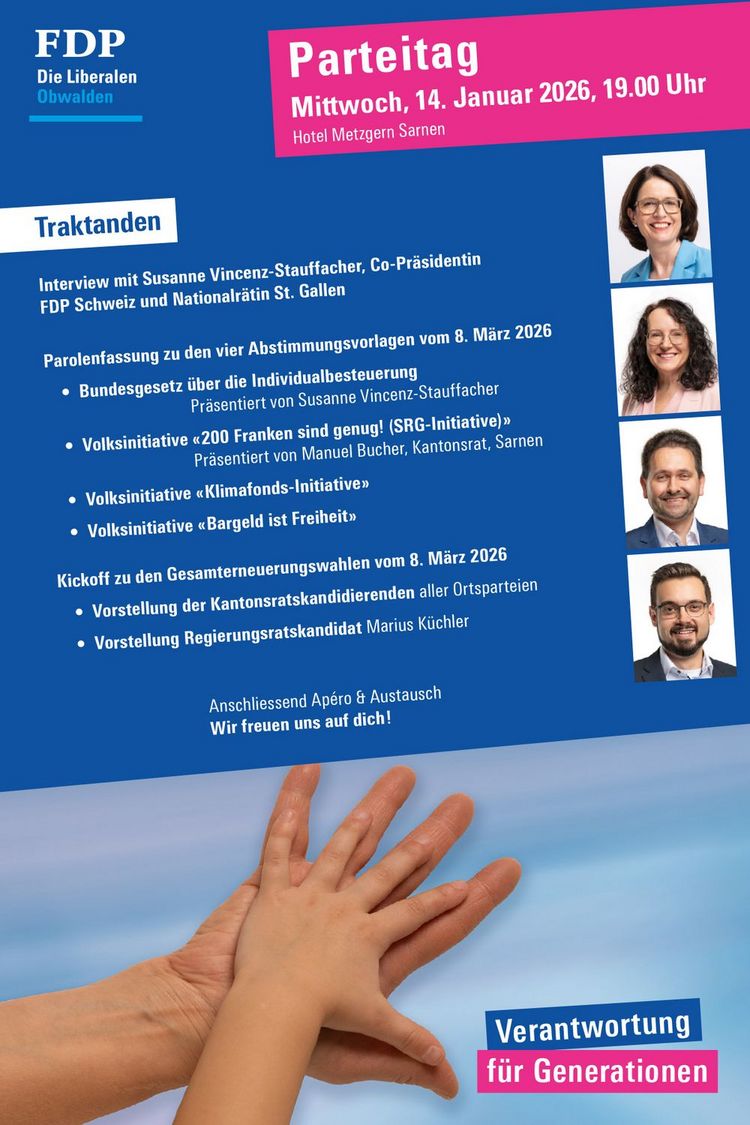 FDP
Die Liberalen
Obwalden

Parteitag
Mittwoch, 14. Januar 2026, 19.00 Uhr
Hotel Metzgern Sarnen

Traktanden

Interview mit Susanne Vincenz-Stauffacher, Co-Präsidentin FDP Schweiz und Nationalrätin St. Gallen

Parolenfassung zu den vier Abstimmungsvorlagen vom 8. März 2026
• Bundesgesetz über die Individualbesteuerung
Präsentiert von Susanne Vincenz-Stauffacher
• Volksinitiative «200 Franken sind genug! (SRG-Initiative)»
Präsentiert von Manuel Bucher, Kantonsrat, Sarnen
• Volksinitiative «Klimafonds-Initiative»
• Volksinitiative «Bargeld ist Freiheit»

Kickoff zu den Gesamterneuerungswahlen vom 8. März 2026
• Vorstellung der Kantonsratskandidierenden aller Ortsparteien
• Vorstellung Regierungsratskandidat Marius Küchler

Anschliessend Apéro & Austausch
Wir freuen uns auf dich!

Verantwortung
für Generationen